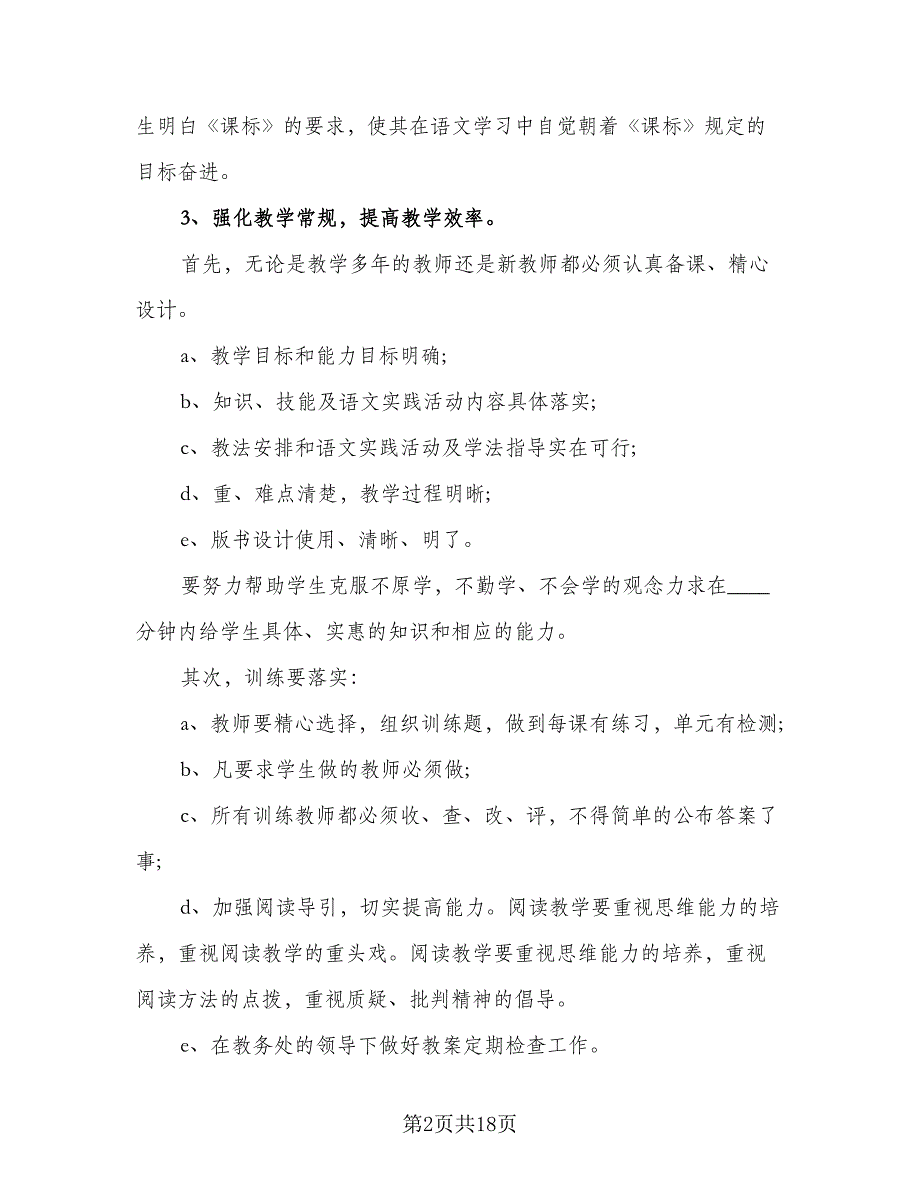 生明白《课标》的要求，使其在语文学习中自觉朝着《课标》规定的目标奋进。

3、强化教学常规，提高教学效率。

首先，无论是教学多年的教师还是新教师都必须认真备课、精心设计。

a、教学目标和能力目标明确;

b、知识、技能及语文实践活动内容具体落实;

c、教法安排和语文实践活动及学法指导实在可行;

d、重、难点清楚，教学过程明晰;

e、版书设计使用、清晰、明了。

要努力帮助学生克服不原学，不勤学、不会学的观念力求在____分钟内给学生具体、实惠的知识和相应的能力。

其次，训练要落实:

a、教师要精心选择，组织训练题，做到每课有练习，单元有检测;

b、凡要求学生做的教师必须做;

c、所有训练教师都必须收、查、改、评，不得简单的公布答案了事;

d、加强阅读导引，切实提高能力。阅读教学要重视思维能力的培养，重视阅读教学的重头戏。阅读教学要重视思维能力的培养，重视阅读方法的点拨，重视质疑、批判精神的倡导。

e、在教务处的领导下做好教案定期检查工作。

第2页共18页